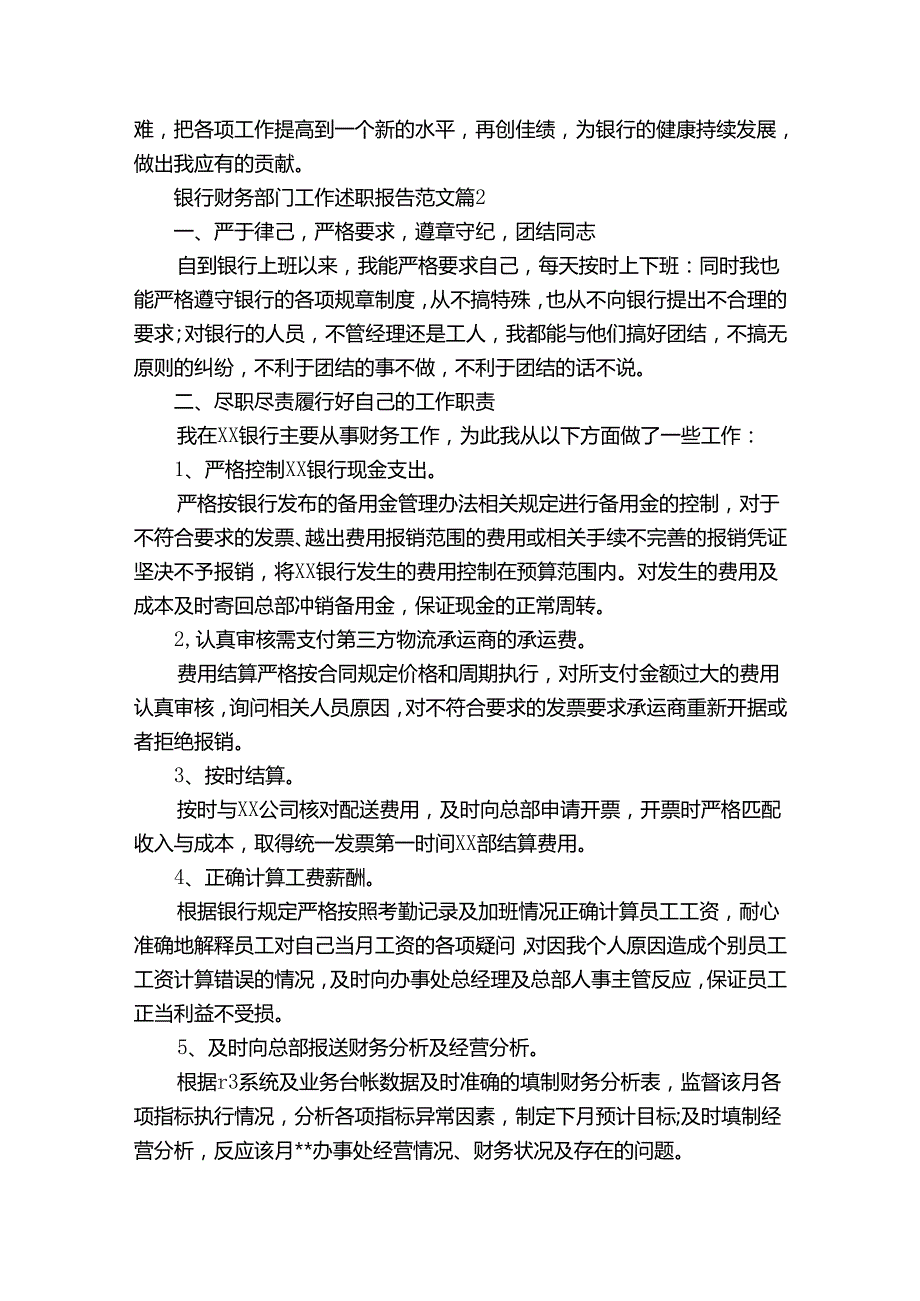 难，把各项工作提高到一个新的水平，再创佳绩，为银行的健康持续发展，做出我应有的贡献。

银行财务部门工作述职报告范文篇2

一、严于律己，严格要求，遵章守纪，团结同志

自到银行上班以来，我能严格要求自己，每天按时上下班：同时我也能严格遵守银行的各项规章制度，从不搞特殊，也从不向银行提出不合理的要求;对银行的人员，不管经理还是工人，我都能与他们搞好团结，不搞无原则的纠纷，不利于团结的事不做，不利于团结的话不说。

二、尽职尽责履行好自己的工作职责

我在XX银行主要从事财务工作，为此我从以下方面做了一些工作：

1、严格控制XX银行现金支出。

严格按银行发布的备用金管理办法相关规定进行备用金的控制，对于不符合要求的发票、越出费用报销范围的费用或相关手续不完善的报销凭证坚决不予报销，将XX银行发生的费用控制在预算范围内。对发生的费用及成本及时寄回总部冲销备用金，保证现金的正常周转。

2,认真审核需支付第三方物流承运商的承运费。

费用结算严格按合同规定价格和周期执行，对所支付金额过大的费用认真审核，询问相关人员原因，对不符合要求的发票要求承运商重新开据或者拒绝报销。

3、按时结算。

按时与XX公司核对配送费用，及时向总部申请开票，开票时严格匹配收入与成本，取得统一发票第一时间XX部结算费用。

4、正确计算工费薪酬。

根据银行规定严格按照考勤记录及加班情况正确计算员工工资，耐心准确地解释员工对自己当月工资的各项疑问，对因我个人原因造成个别员工工资计算错误的情况，及时向办事处总经理及总部人事主管反应，保证员工正当利益不受损。

5、及时向总部报送财务分析及经营分析。

根据r3系统及业务台帐数据及时准确的填制财务分析表，监督该月各项指标执行情况，分析各项指标异常因素，制定下月预计目标;及时填制经营分析，反应该月**办事处经营情况、财务状况及存在的问题。